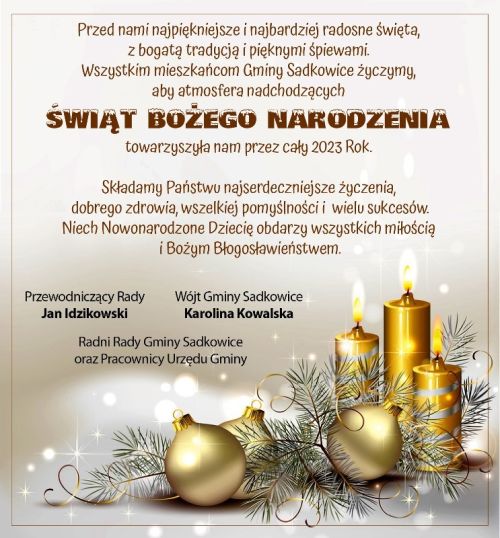 Przed nami najpiękniejsze i najbardziej radosne święta, z bogatą tradycją i pięknymi śpiewami. Wszystkim mieszkańcom Gminy Sadkowice życzymy, aby atmosfera nadchodzących

ŚWIĄT BOŻEGO NARODZENIA

towarzyszyła nam przez cały 2023 Rok.

Składamy Państwu najserdeczniejsze życzenia, dobrego zdrowia, wszelkiej pomyślności i wielu sukcesów. Niech Nowonarodzone Dziecię obdarzy wszystkich miłością i Bożym Błogosławieństwem.

Przewodniczący Rady
Jan Idzikowski

Wójt Gminy Sadkowice
Karolina Kowalska

Radni Rady Gminy Sadkowice
oraz Pracownicy Urzędu Gminy